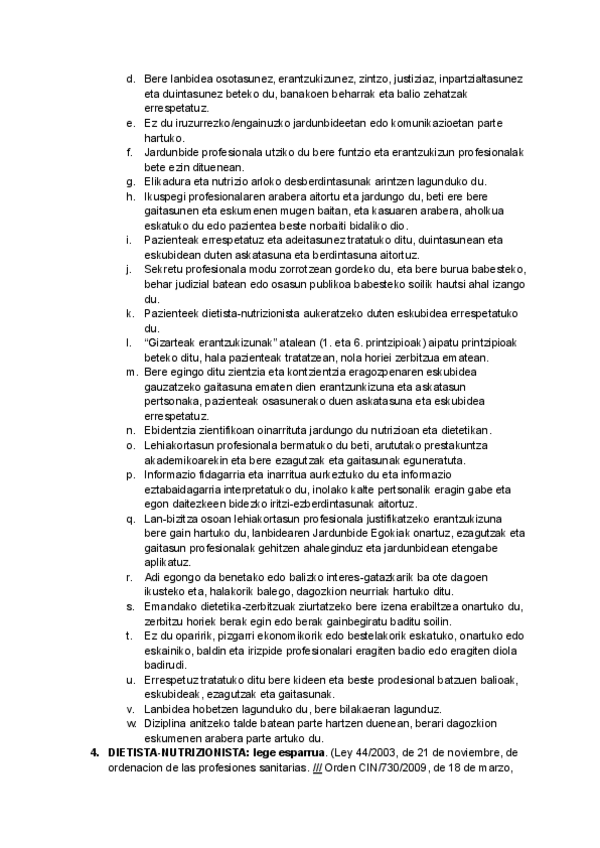 d. Bere lanbidea osotasunez, erantzukizunez, zintzo, justiziaz, inpartzialtasunez eta duintasunez beteko du, banakoen beharrak eta balio zehatzak errespetatuz.
e. Ez du iruzurrezko/engainuzko jardunbideetan edo komunikazioetan parte hartuko.
f. Jardunbide profesionala utziko du bere funtzio eta erantzukizun profesionalak bete ezin dituenean.
g. Elikadura eta nutrizio arloko desberdintasunak arintzen lagunduko du.
h. Ikuspegi profesionalaren arabera aitortu eta jardungo du, beti ere bere gaitasunen eta eskumenen mugen baitan, eta kasuaren arabera, aholkua eskatuko du edo pazientea beste norbaiti bidaliko dio.
i. Pazienteak errespetatuz eta adeitasunez tratatuko ditu, duintasunean eta eskubidean duten askatasuna eta berdintasuna aitortuz.
j. Sekretu profesionala modu zorrotzean gordeko du, eta bere burua babesteko, behar judizial batean edo osasun publikoa babesteko soilik hautsi ahal izango du.
k. Pazienteek dietista-nutrizionista aukeratzeko duten eskubidea errespetatuko du.
l. "Gizarteak erantzukizunak" atalean (1. eta 6. printzipioak) aipatu printzipioak beteko ditu, hala pazienteak tratatzean, nola horiei zerbitzua ematean.
m. Bere egingo ditu zientzia eta kontzientzia eragozpenaren eskubidea gauzatzeko gaitasuna ematen dien erantzunkizuna eta askatasun pertsonaka, pazienteak osasunerako duen askatasuna eta eskubidea errespetatuz.
n. Ebidentzia zientifikoan oinarrituta jardungo du nutrizioan eta dietetikan.
o. Lehiakortasun profesionala bermatuko du beti, arututako prestakuntza akademikoarekin eta bere ezagutzak eta gaitasunak eguneratuta.
p. Informazio fidagarria eta inarritua aurkeztuko du eta informazio eztabaidagarria interpretatuko du, inolako kalte pertsonalik eragin gabe eta egon daitezkeen bidezko iritzi-ezberdintasunak aitortuz.
q. Lan-bizitza osoan lehiakortasun profesionala justifikatzeko erantzukizuna bere gain hartuko du, lanbidearen Jardunbide Egokiak onartuz, ezagutzak eta gaitasun profesionalak gehitzen ahaleginduz eta jardunbidean etengabe aplikatuz.
r. Adi egongo da benetako edo balizko interes-gatazkarik ba ote dagoen ikusteko eta, halakorik balego, dagozkion neurriak hartuko ditu.
s. Emandako dietetika-zerbitzuak ziurtatzeko bere izena erabiltzea onartuko du, zerbitzu horiek berak egin edo berak gainbegiratu baditu soilin.
t. Ez du oparirik, pizgarri ekonomikorik edo bestelakorik eskatuko, onartuko edo eskainiko, baldin eta irizpide profesionalari eragiten badio edo eragiten diola badirudi.
u. Errespetuz tratatuko ditu bere kideen eta beste prodesional batzuen balioak, eskubideak, ezagutzak eta gaitasunak.
v. Lanbidea hobetzen lagunduko du, bere bilakaeran lagunduz.
w. Diziplina anitzeko talde batean parte hartzen duenean, berari dagozkion eskumenen arabera parte artuko du.

4. DIETISTA-NUTRIZIONISTA: lege esparrua. (Ley 44/2003, de 21 de noviembre, de ordenacion de las profesiones sanitarias. /// Orden CIN/730/2009, de 18 de marzo,